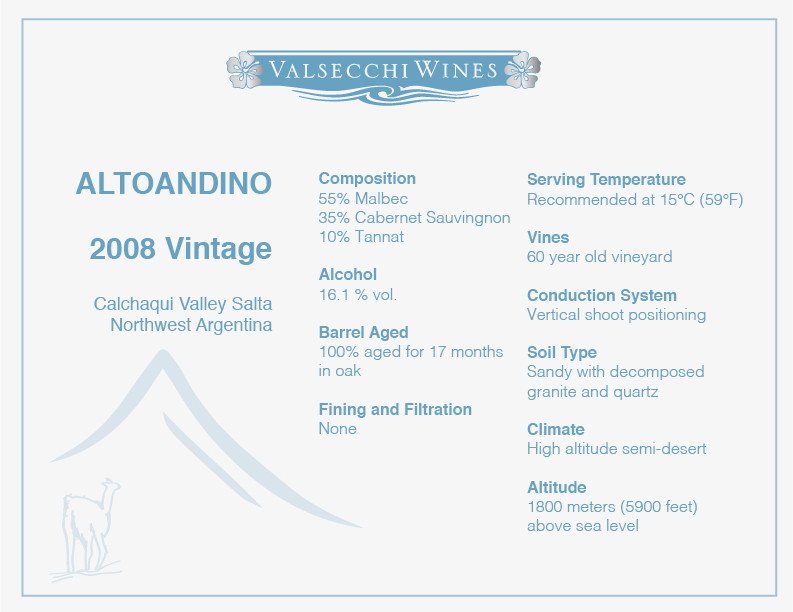 VALSECCHI WINES

ALTOANDINO

2008 Vintage

Calchaqui Valley Salta
Northwest Argentina

Composition
55% Malbec
35% Cabernet Sauvingnon
10% Tannat

Alcohol
16.1 % vol.

Barrel Aged
100% aged for 17 months in oak

Fining and Filtration
None

Serving Temperature
Recommended at 15°C (59°F)

Vines
60 year old vineyard

Conduction System
Vertical shoot positioning

Soil Type
Sandy with decomposed granite and quartz

Climate
High altitude semi-desert

Altitude
1800 meters (5900 feet) above sea level